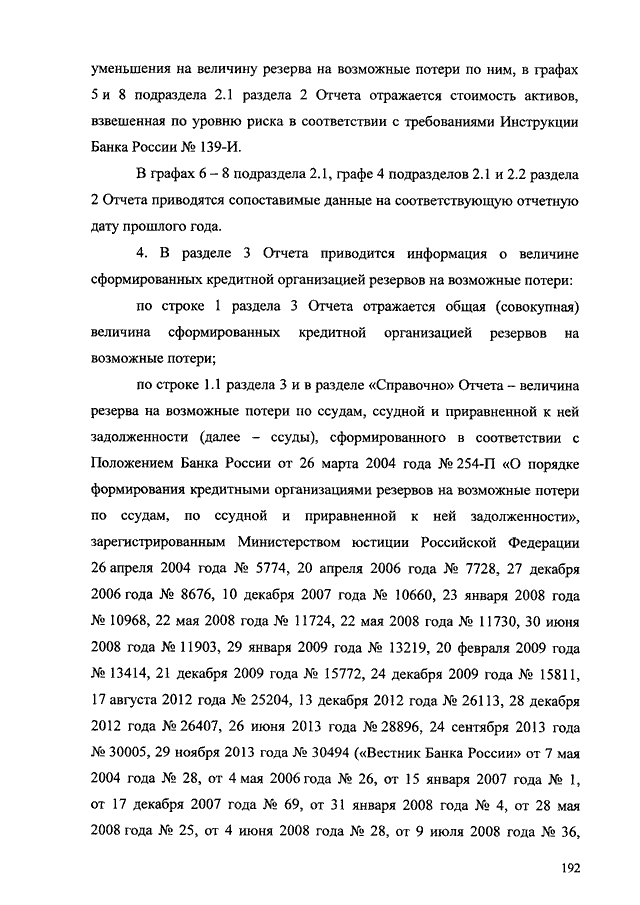 уменьшения на величину резерва на возможные потери по ним, в графах 5 и 8 подраздела 2.1 раздела 2 Отчета отражается стоимость активов, взвешенная по уровню риска в соответствии с требованиями Инструкции Банка России № 139-И.

В графах 6 – 8 подраздела 2.1, графе 4 подразделов 2.1 и 2.2 раздела 2 Отчета приводятся сопоставимые данные на соответствующую отчетную дату прошлого года.

4. В разделе 3 Отчета приводится информация о величине сформированных кредитной организацией резервов на возможные потери:

по строке 1 раздела 3 Отчета отражается общая (совокупная) величина сформированных кредитной организацией резервов на возможные потери;

по строке 1.1 раздела 3 и в разделе «Справочно» Отчета – величина резерва на возможные потери по ссудам, ссудной и приравненной к ней задолженности (далее – ссуды), сформированного в соответствии с Положением Банка России от 26 марта 2004 года № 254-П «О порядке формирования кредитными организациями резервов на возможные потери по ссудам, по ссудной и приравненной к ней задолженности», зарегистрированным Министерством юстиции Российской Федерации 26 апреля 2004 года № 5774, 20 апреля 2006 года № 7728, 27 декабря 2006 года № 8676, 10 декабря 2007 года № 10660, 23 января 2008 года № 10968, 22 мая 2008 года № 11724, 22 мая 2008 года № 11730, 30 июня 2008 года № 11903, 29 января 2009 года № 13219, 20 февраля 2009 года № 13414, 21 декабря 2009 года № 15772, 24 декабря 2009 года № 15811, 17 августа 2012 года № 25204, 13 декабря 2012 года № 26113, 28 декабря 2012 года № 26407, 26 июня 2013 года № 28896, 24 сентября 2013 года № 30005, 29 ноября 2013 года № 30494 («Вестник Банка России» от 7 мая 2004 года № 28, от 4 мая 2006 года № 26, от 15 января 2007 года № 1, от 17 декабря 2007 года № 69, от 31 января 2008 года № 4, от 28 мая 2008 года № 25, от 4 июня 2008 года № 28, от 9 июля 2008 года № 36,

192